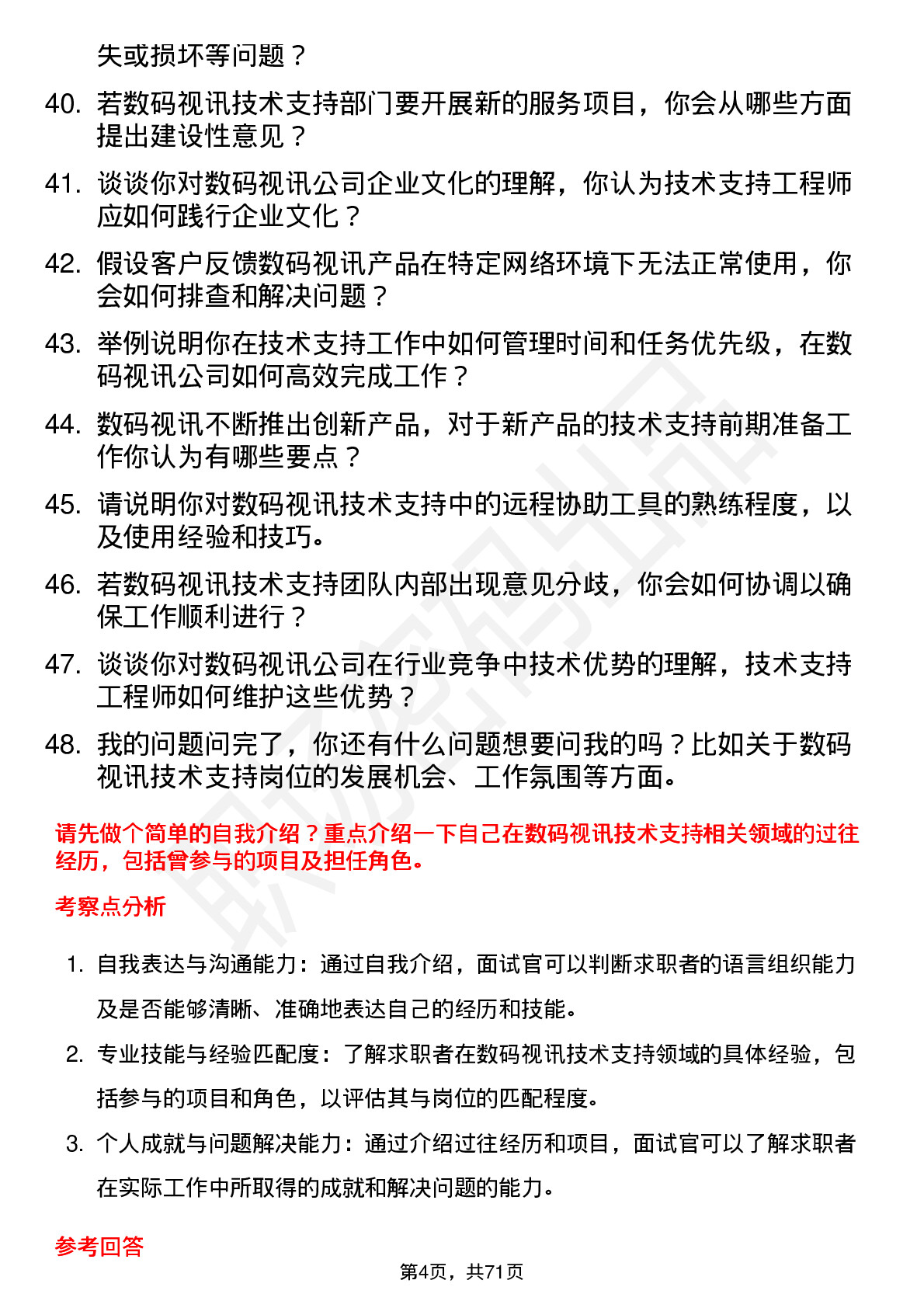 失或损坏等问题？

40. 若数码视讯技术支持部门要开展新的服务项目，你会从哪些方面提出建设性意见？

41. 谈谈你对数码视讯公司企业文化的理解，你认为技术支持工程师应如何践行企业文化？

42. 假设客户反馈数码视讯产品在特定网络环境下无法正常使用，你会如何排查和解决问题？

43. 举例说明你在技术支持工作中如何管理时间和任务优先级，在数码视讯公司如何高效完成工作？

44. 数码视讯不断推出创新产品，对于新产品的技术支持前期准备工作你认为有哪些要点？

45. 请说明你对数码视讯技术支持中的远程协助工具的熟练程度，以及使用经验和技巧。

46. 若数码视讯技术支持团队内部出现意见分歧，你会如何协调以确保工作顺利进行？

47. 谈谈你对数码视讯公司在行业竞争中技术优势的理解，技术支持工程师如何维护这些优势？

48. 我的问题问完了，你还有什么问题想要问我的吗？比如关于数码视讯技术支持岗位的发展机会、工作氛围等方面。

请先做个简单的自我介绍？重点介绍一下自己在数码视讯技术支持相关领域的过往经历，包括曾参与的项目及担任角色。

考察点分析

1. 自我表达与沟通能力：通过自我介绍，面试官可以判断求职者的语言组织能力及是否能够清晰、准确地表达自己的经历和技能。

2. 专业技能与经验匹配度：了解求职者在数码视讯技术支持领域的具体经验，包括参与的项目和角色，以评估其与岗位的匹配程度。

3. 个人成就与问题解决能力：通过介绍过往经历和项目，面试官可以了解求职者在实际工作中所取得的成就和解决问题的能力。

参考回答

第4页，共71页